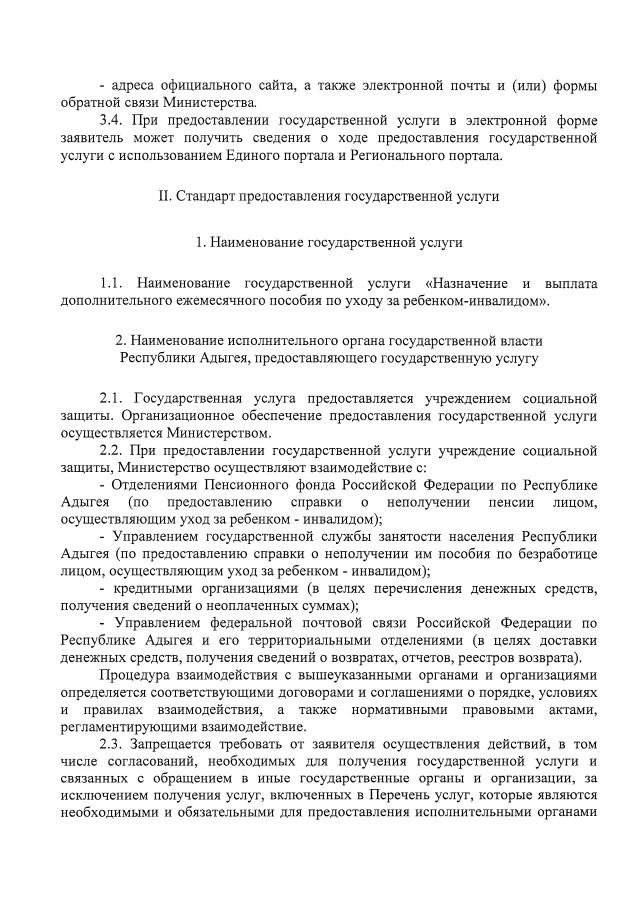 - адреса официального сайта, а также электронной почты и (или) формы обратной связи Министерства.

3.4. При предоставлении государственной услуги в электронной форме заявитель может получить сведения о ходе предоставления государственной услуги с использованием Единого портала и Регионального портала.

II. Стандарт предоставления государственной услуги

1. Наименование государственной услуги

1.1. Наименование государственной услуги «Назначение и выплата дополнительного ежемесячного пособия по уходу за ребенком-инвалидом».

2. Наименование исполнительного органа государственной власти Республики Адыгея, предоставляющего государственную услугу

2.1. Государственная услуга предоставляется учреждением социальной защиты. Организационное обеспечение предоставления государственной услуги осуществляется Министерством.

2.2. При предоставлении государственной услуги учреждение социальной защиты, Министерство осуществляют взаимодействие с:

- Отделениями Пенсионного фонда Российской Федерации по Республике Адыгея (по предоставлению справки о неполучении пенсии лицом, осуществляющим уход за ребенком - инвалидом);

- Управлением государственной службы занятости населения Республики Адыгея (по предоставлению справки о неполучении им пособия по безработице лицом, осуществляющим уход за ребенком - инвалидом);

- кредитными организациями (в целях перечисления денежных средств, получения сведений о неоплаченных суммах);

- Управлением федеральной почтовой связи Российской Федерации по Республике Адыгея и его территориальными отделениями (в целях доставки денежных средств, получения сведений о возвратах, отчетов, реестров возврата).

Процедура взаимодействия с вышеуказанными органами и организациями определяется соответствующими договорами и соглашениями о порядке, условиях и правилах взаимодействия, а также нормативными правовыми актами, регламентирующими взаимодействие.

2.3. Запрещается требовать от заявителя осуществления действий, в том числе согласований, необходимых для получения государственной услуги и связанных с обращением в иные государственные органы и организации, за исключением получения услуг, включенных в Перечень услуг, которые являются необходимыми и обязательными для предоставления исполнительными органами